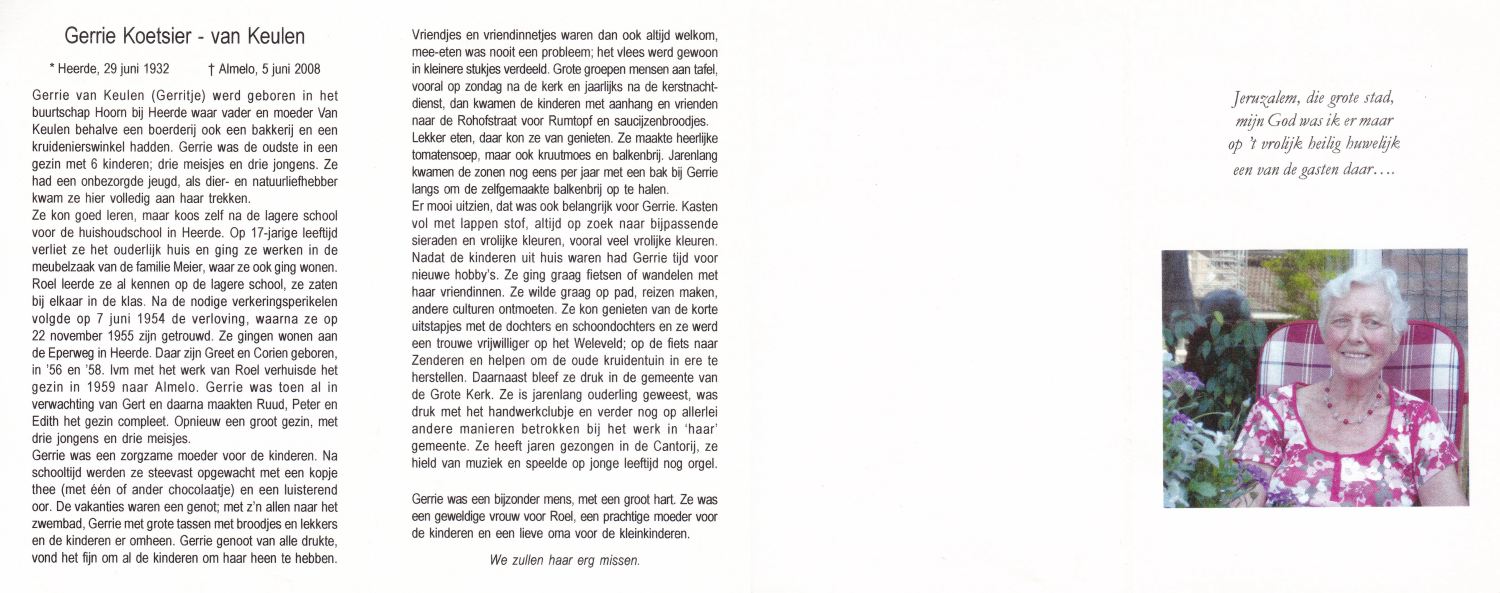 Gerrie Koetsier - van Keulen

* Heerde, 29 juni 1932    † Almelo, 5 juni 2008

Gerrie van Keulen (Gerritje) werd geboren in het buurtschap Hoorn bij Heerde waar vader en moeder Van Keulen behalve een boerderij ook een bakkerij en een kruidenierswinkel hadden. Gerrie was de oudste in een gezin met 6 kinderen; drie meisjes en drie jongens. Ze had een onbezorgde jeugd, als dier- en natuurliefhebber kwam ze hier volledig aan haar trekken.
Ze kon goed leren, maar koos zelf na de lagere school voor de huishoudschool in Heerde. Op 17-jarige leeftijd verliet ze het ouderlijk huis en ging ze werken in de meubelzaak van de familie Meier, waar ze ook ging wonen. Roel leerde ze al kennen op de lagere school, ze zaten bij elkaar in de klas. Na de nodige verkeringsperikelen volgde op 7 juni 1954 de verloving, waarna ze op 22 november 1955 zijn getrouwd. Ze gingen wonen aan de Eperweg in Heerde. Daar zijn Greet en Corien geboren, in '56 en '58. Ivm met het werk van Roel verhuisde het gezin in 1959 naar Almelo. Gerrie was toen al in verwachting van Gert en daarna maakten Ruud, Peter en Edith het gezin compleet. Opnieuw een groot gezin, met drie jongens en drie meisjes.
Gerrie was een zorgzame moeder voor de kinderen. Na schooltijd werden ze steevast opgewacht met een kopje thee (met één of ander chocolaatje) en een luisterend oor. De vakanties waren een genot; met z'n allen naar het zwembad, Gerrie met grote tassen met broodjes en lekkers en de kinderen er omheen. Gerrie genoot van alle drukte, vond het fijn om al de kinderen om haar heen te hebben.

Vriendjes en vriendinnetjes waren dan ook altijd welkom, mee-eten was nooit een probleem; het vlees werd gewoon in kleinere stukjes verdeeld. Grote groepen mensen aan tafel, vooral op zondag na de kerk en jaarlijks na de kerstnachtdienst, dan kwamen de kinderen met aanhang en vrienden naar de Rohofstraat voor Rumtopf en saucijzenbroodjes.
Lekker eten, daar kon ze van genieten. Ze maakte heerlijke tomatensoep, maar ook kruutmoes en balkenbrij. Jarenlang kwamen de zonen nog eens per jaar met een bak bij Gerrie langs om de zelfgemaakte balkenbrij op te halen.
Er mooi uitzien, dat was ook belangrijk voor Gerrie. Kasten vol met lappen stof, altijd op zoek naar bijpassende sieraden en vrolijke kleuren, vooral veel vrolijke kleuren.
Nadat de kinderen uit huis waren had Gerrie tijd voor nieuwe hobby's. Ze ging graag fietsen of wandelen met haar vriendinnen. Ze wilde graag op pad, reizen maken, andere culturen ontmoeten. Ze kon genieten van de korte uitstapjes met de dochters en schoondochters en ze werd een trouwe vrijwilliger op het Weleveld; op de fiets naar Zenderen en helpen om de oude kruidentuin in ere te herstellen. Daarnaast bleef ze druk in de gemeente van de Grote Kerk. Ze is jarenlang ouderling geweest, was druk met het handwerkclubje en verder nog op allerlei andere manieren betrokken bij het werk in 'haar' gemeente. Ze heeft jaren gezongen in de Cantorij, ze hield van muziek en speelde op jonge leeftijd nog orgel.

Gerrie was een bijzonder mens, met een groot hart. Ze was een geweldige vrouw voor Roel, een prachtige moeder voor de kinderen en een lieve oma voor de kleinkinderen.

We zullen haar erg missen.

Jeruzalem, die grote stad,
mijn God was ik er maar
op 't vrolijk heilig huwelijk
een van de gasten daar....